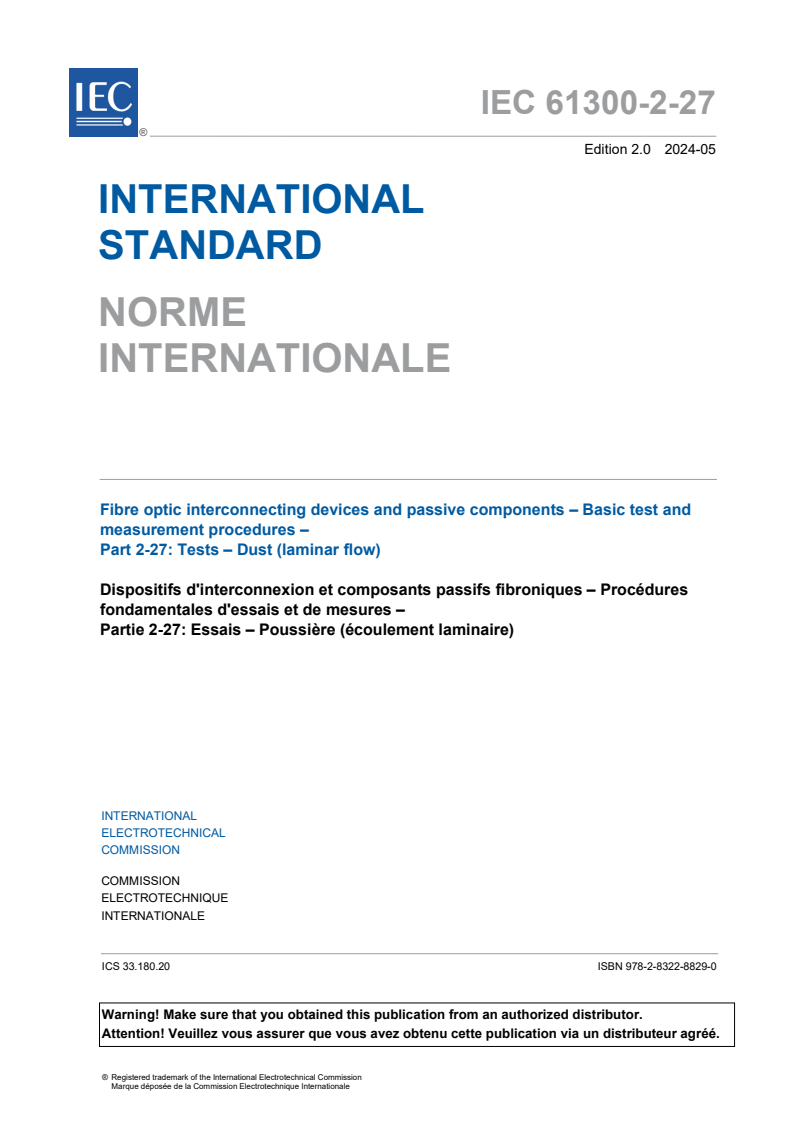 IEC ®

IEC 61300-2-27

Edition 2.0 2024-05

INTERNATIONAL STANDARD

NORME INTERNATIONALE

Fibre optic interconnecting devices and passive components – Basic test and measurement procedures –
Part 2-27: Tests – Dust (laminar flow)

Dispositifs d'interconnexion et composants passifs fibroniques – Procédures fondamentales d'essais et de mesures –
Partie 2-27: Essais – Poussière (écoulement laminaire)

INTERNATIONAL
ELECTROTECHNICAL
COMMISSION

COMMISSION
ELECTROTECHNIQUE
INTERNATIONALE

ICS 33.180.20

ISBN 978-2-8322-8829-0

Warning! Make sure that you obtained this publication from an authorized distributor.
Attention! Veuillez vous assurer que vous avez obtenu cette publication via un distributeur agréé.

® Registered trademark of the International Electrotechnical Commission
Marque déposée de la Commission Electrotechnique Internationale